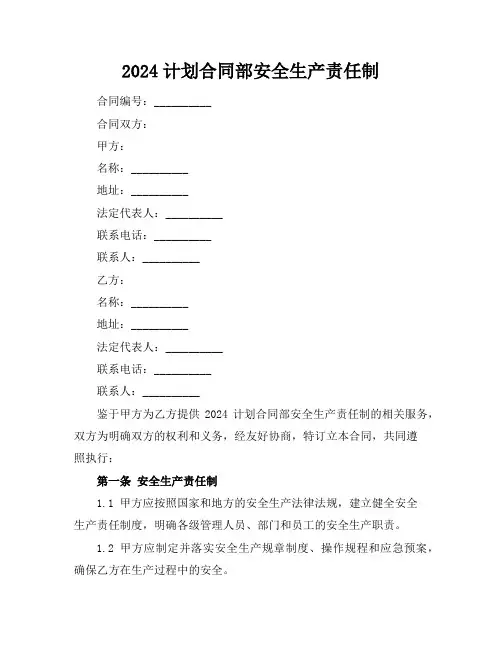 2024 计划合同部安全生产责任制

合同编号：__________

合同双方：

甲方：

名称：__________

地址：__________

法定代表人：__________

联系电话：__________

联系人：__________

乙方：

名称：__________

地址：__________

法定代表人：__________

联系电话：__________

联系人：__________

鉴于甲方为乙方提供 2024 计划合同部安全生产责任制的相关服务，双方为明确双方的权利和义务，经友好协商，特订立本合同，共同遵照执行：

第一条 安全生产责任制

1.1 甲方应按照国家和地方的安全生产法律法规，建立健全安全生产责任制度，明确各级管理人员、部门和员工的安全生产职责。

1.2 甲方应制定并落实安全生产规章制度、操作规程和应急预案，确保乙方在生产过程中的安全。